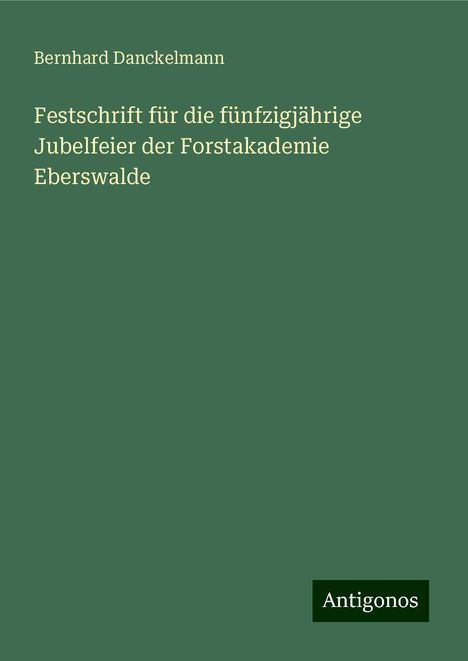 Bernhard Danckelmann

Festschrift für die fünfzigjährige Jubelfeier der Forstakademie Eberswalde

Antigonos